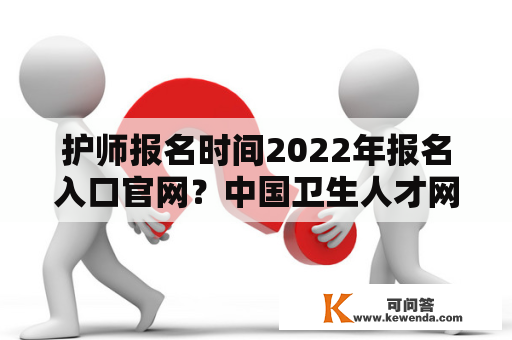 护师报名时间2022年报名入口官网？中国卫生人才网

K 可问答
www.kewenda.com